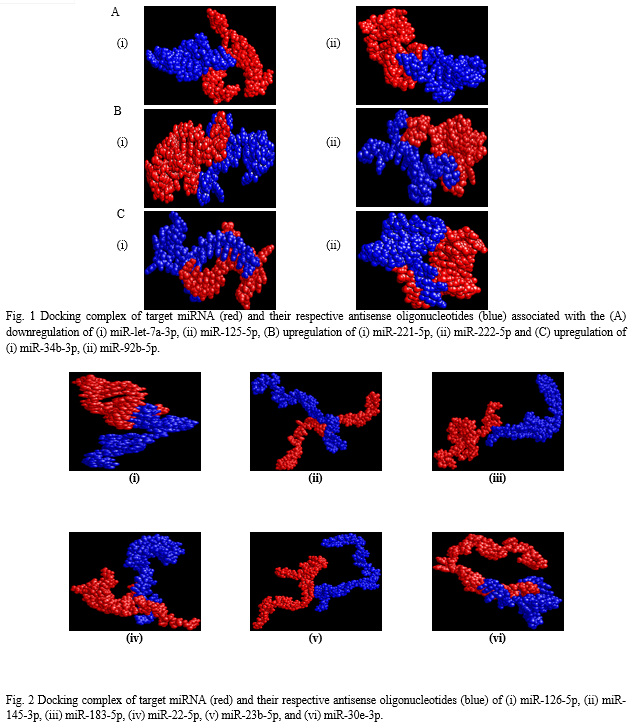 A

(i)

(ii)

B

(i)

(ii)

C

(i)

(ii)

Fig. 1 Docking complex of target miRNA (red) and their respective antisense oligonucleotides (blue) associated with the (A) downregulation of (i) miR-let-7a-3p, (ii) miR-125-5p, (B) upregulation of (i) miR-221-5p, (ii) miR-222-5p and (C) upregulation of (i) miR-34b-3p, (ii) miR-92b-5p.

(i)

(ii)

(iii)

(iv)

(v)

(vi)

Fig. 2 Docking complex of target miRNA (red) and their respective antisense oligonucleotides (blue) of (i) miR-126-5p, (ii) miR-145-3p, (iii) miR-183-5p, (iv) miR-22-5p, (v) miR-23b-5p, and (vi) miR-30e-3p.